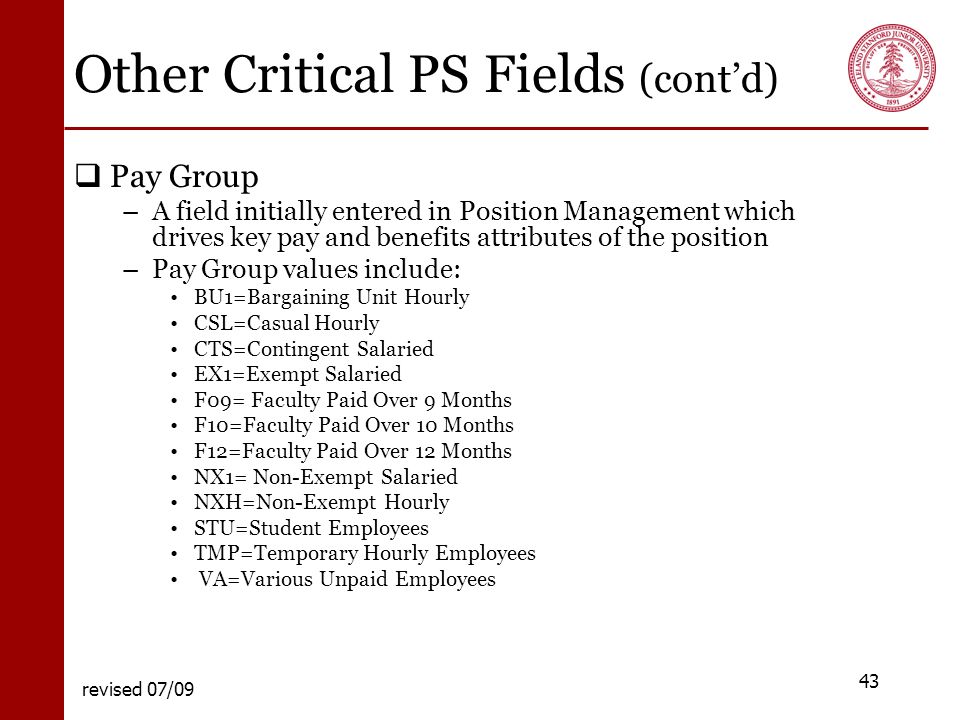 Other Critical PS Fields (cont'd)

LELAND STANFORD JUNIOR UNIVERSITY
1891

❑ Pay Group

– A field initially entered in Position Management which drives key pay and benefits attributes of the position

– Pay Group values include:

• BU1=Bargaining Unit Hourly
• CSL=Casual Hourly
• CTS=Contingent Salaried
• EX1=Exempt Salaried
• F09= Faculty Paid Over 9 Months
• F10=Faculty Paid Over 10 Months
• F12=Faculty Paid Over 12 Months
• NX1= Non-Exempt Salaried
• NXH=Non-Exempt Hourly
• STU=Student Employees
• TMP=Temporary Hourly Employees
• VA=Various Unpaid Employees

revised 07/09

43